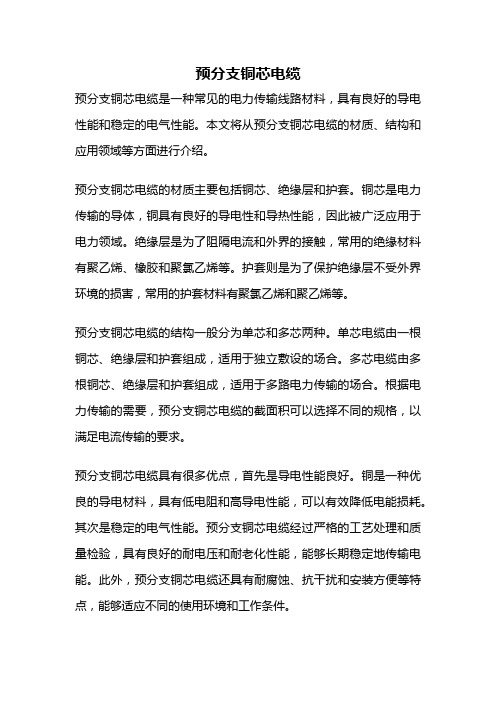 预分支铜芯电缆

预分支铜芯电缆是一种常见的电力传输线路材料，具有良好的导电性能和稳定的电气性能。本文将从预分支铜芯电缆的材质、结构和应用领域等方面进行介绍。

预分支铜芯电缆的材质主要包括铜芯、绝缘层和护套。铜芯是电力传输的导体，铜具有良好的导电性和导热性能，因此被广泛应用于电力领域。绝缘层是为了阻隔电流和外界的接触，常用的绝缘材料有聚乙烯、橡胶和聚氯乙烯等。护套则是为了保护绝缘层不受外界环境的损害，常用的护套材料有聚氯乙烯和聚乙烯等。

预分支铜芯电缆的结构一般分为单芯和多芯两种。单芯电缆由一根铜芯、绝缘层和护套组成，适用于独立敷设的场合。多芯电缆由多根铜芯、绝缘层和护套组成，适用于多路电力传输的场合。根据电力传输的需要，预分支铜芯电缆的截面积可以选择不同的规格，以满足电流传输的要求。

预分支铜芯电缆具有很多优点，首先是导电性能良好。铜是一种优良的导电材料，具有低电阻和高导电性能，可以有效降低电能损耗。其次是稳定的电气性能。预分支铜芯电缆经过严格的工艺处理和质量检验，具有良好的耐电压和耐老化性能，能够长期稳定地传输电能。此外，预分支铜芯电缆还具有耐腐蚀、抗干扰和安装方便等特点，能够适应不同的使用环境和工作条件。